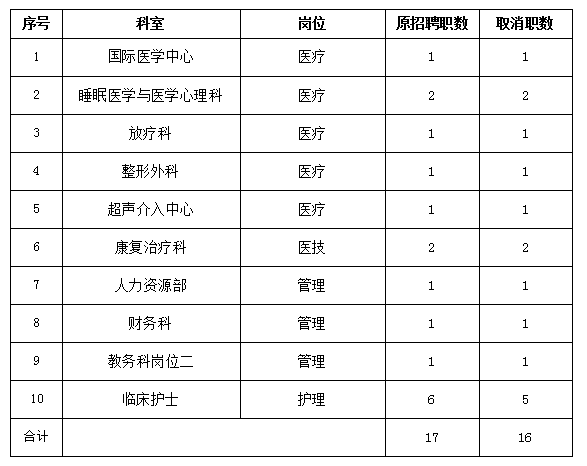 | 序号 | 科室 | 岗位 | 原招聘职数 | 取消职数 |
|---|---|---|---|---|
| 1 | 国际医学中心 | 医疗 | 1 | 1 |
| 2 | 睡眠医学与医学心理科 | 医疗 | 2 | 2 |
| 3 | 放疗科 | 医疗 | 1 | 1 |
| 4 | 整形外科 | 医疗 | 1 | 1 |
| 5 | 超声介入中心 | 医疗 | 1 | 1 |
| 6 | 康复治疗科 | 医技 | 2 | 2 |
| 7 | 人力资源部 | 管理 | 1 | 1 |
| 8 | 财务科 | 管理 | 1 | 1 |
| 9 | 教务科岗位二 | 管理 | 1 | 1 |
| 10 | 临床护士 | 护理 | 6 | 5 |
| 合计 | | | 17 | 16 |